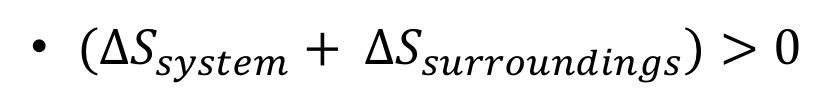 • $(\Delta S_{system} + \Delta S_{surroundings}) > 0$